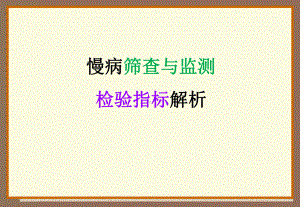 慢病筛查与监测

检验指标解析